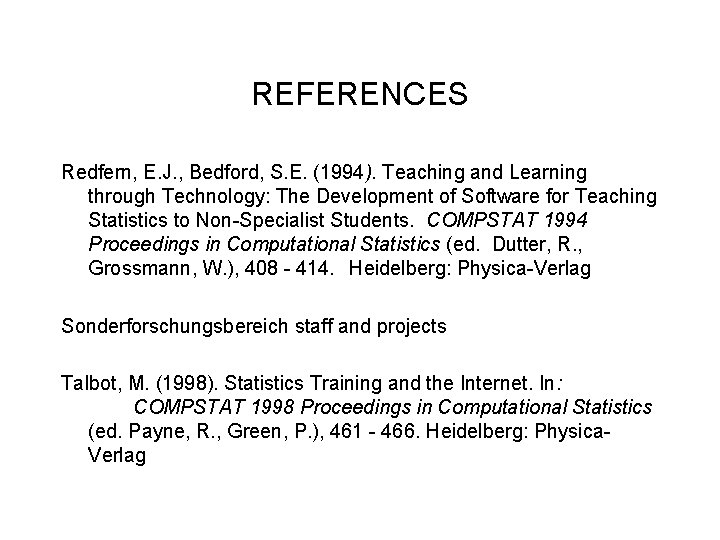 REFERENCES

Redfern, E.J., Bedford, S.E. (1994). Teaching and Learning through Technology: The Development of Software for Teaching Statistics to Non-Specialist Students. COMPSTAT 1994 Proceedings in Computational Statistics (ed. Dutter, R., Grossmann, W.), 408 - 414. Heidelberg: Physica-Verlag

Sonderforschungsbereich staff and projects

Talbot, M. (1998). Statistics Training and the Internet. In: COMPSTAT 1998 Proceedings in Computational Statistics (ed. Payne, R., Green, P.), 461 - 466. Heidelberg: Physica-Verlag